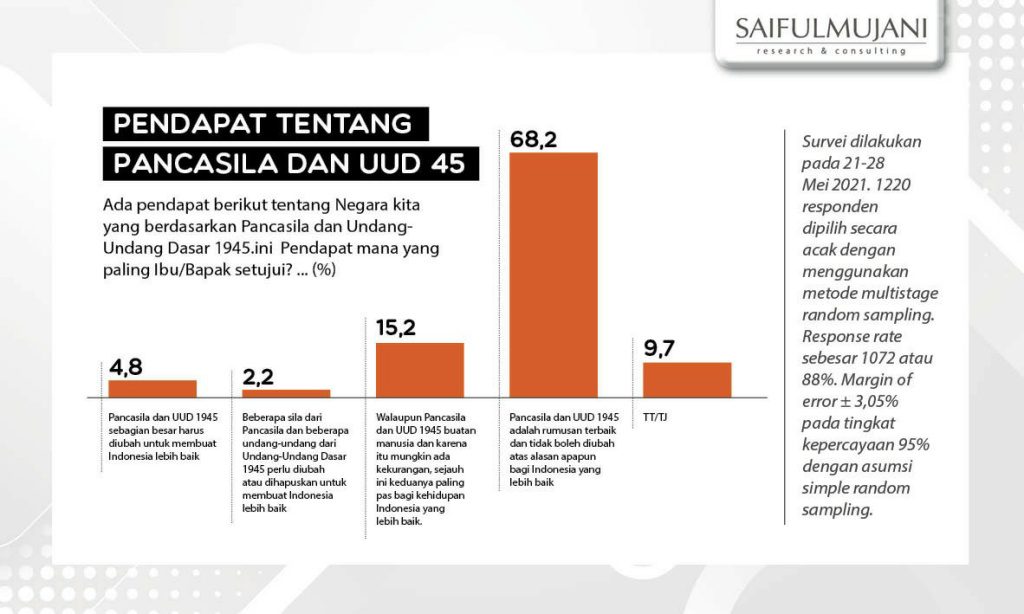 SAIFULMUJANI
research & consulting

PENDAPAT TENTANG
PANCASILA DAN UUD 45

Ada pendapat berikut tentang Negara kita yang berdasarkan Pancasila dan Undang-Undang Dasar 1945.ini Pendapat mana yang paling Ibu/Bapak setujui? ... (%)

4,8
Pancasila dan UUD 1945 sebagian besar harus diubah untuk membuat Indonesia lebih baik

2,2
Beberapa sila dari Pancasila dan beberapa undang-undang dari Undang-Undang Dasar 1945 perlu diubah atau dihapuskan untuk membuat Indonesia lebih baik

15,2
Walaupun Pancasila dan UUD 1945 buatan manusia dan karena itu mungkin ada kekurangan, sejauh ini keduanya paling pas bagi kehidupan Indonesia yang lebih baik.

68,2
Pancasila dan UUD 1945 adalah rumusan terbaik dan tidak boleh diubah atas alasan apapun bagi Indonesia yang lebih baik

9,7
TT/TJ

Survei dilakukan pada 21-28 Mei 2021. 1220 responden dipilih secara acak dengan menggunakan metode multistage random sampling. Response rate sebesar 1072 atau 88%. Margin of error ± 3,05% pada tingkat kepercayaan 95% dengan asumsi simple random sampling.